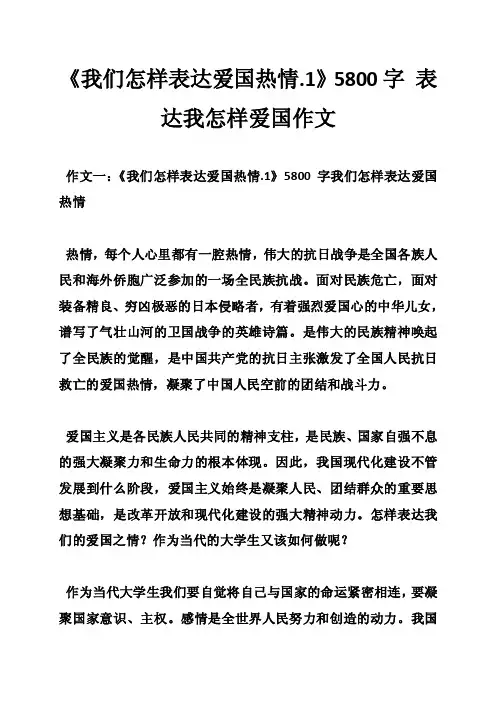 《我们怎样表达爱国热情.1》5800 字 表达我怎样爱国作文

作文一：《我们怎样表达爱国热情.1》5800 字我们怎样表达爱国热情

热情，每个人心里都有一腔热情，伟大的抗日战争是全国各族人民和海外侨胞广泛参加的一场全民族抗战。面对民族危亡，面对装备精良、穷凶极恶的日本侵略者，有着强烈爱国心的中华儿女，谱写了气壮山河的卫国战争的英雄诗篇。是伟大的民族精神唤起了全民族的觉醒，是中国共产党的抗日主张激发了全国人民抗日救亡的爱国热情，凝聚了中国人民空前的团结和战斗力。

爱国主义是各民族人民共同的精神支柱，是民族、国家自强不息的强大凝聚力和生命力的根本体现。因此，我国现代化建设不管发展到什么阶段，爱国主义始终是凝聚人民、团结群众的重要思想基础，是改革开放和现代化建设的强大精神动力。怎样表达我们的爱国之情？作为当代的大学生又该如何做呢？

作为当代大学生我们要自觉将自己与国家的命运紧密相连，要凝聚国家意识、主权。感情是全世界人民努力和创造的动力。我国